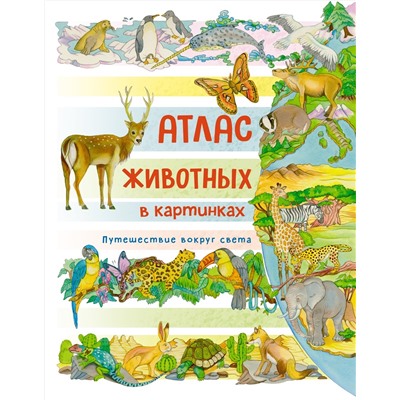 АТЛАС
ЖИВОТНЫХ
в картинках

Путешествие вокруг света